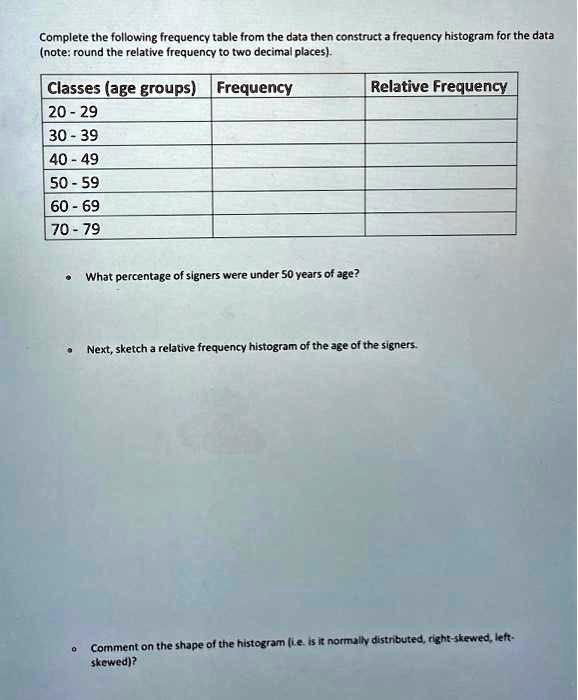 Complete the following frequency table from the data then construct a frequency histogram for the data (note: round the relative frequency to two decimal places).

| Classes (age groups) | Frequency | Relative Frequency |
|---|---|---|
| 20 - 29 | | |
| 30 - 39 | | |
| 40 - 49 | | |
| 50 - 59 | | |
| 60 - 69 | | |
| 70 - 79 | | |

• What percentage of signers were under 50 years of age?

• Next, sketch a relative frequency histogram of the age of the signers.

• Comment on the shape of the histogram (i.e. is it normally distributed, right-skewed, left-skewed)?